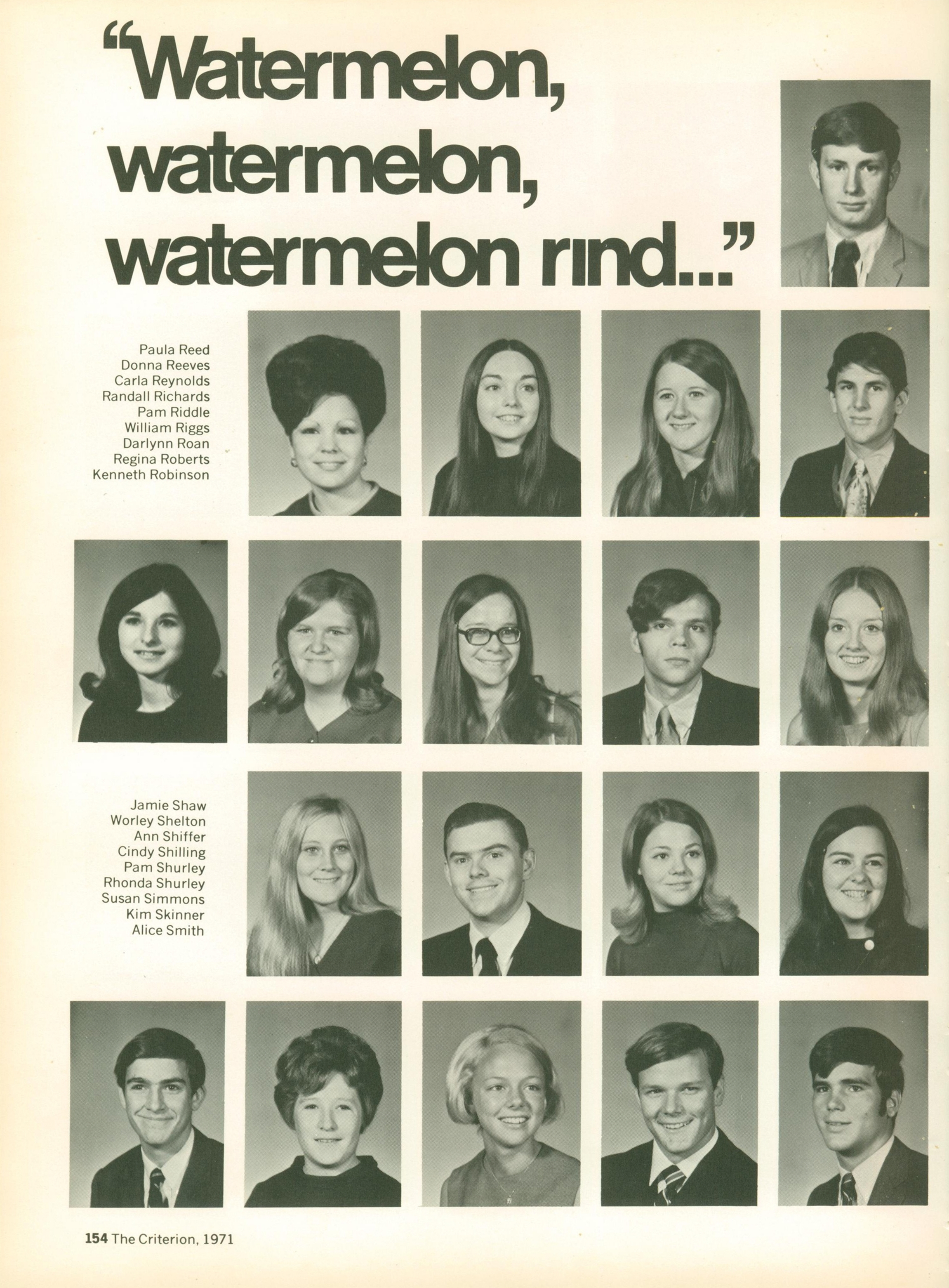 "Watermelon, watermelon, watermelon rind..."

Paula Reed
Donna Reeves
Carla Reynolds
Randall Richards
Pam Riddle
William Riggs
Darlynn Roan
Regina Roberts
Kenneth Robinson

Jamie Shaw
Worley Shelton
Ann Shiffer
Cindy Shilling
Pam Shurley
Rhonda Shurley
Susan Simmons
Kim Skinner
Alice Smith

154 The Criterion, 1971